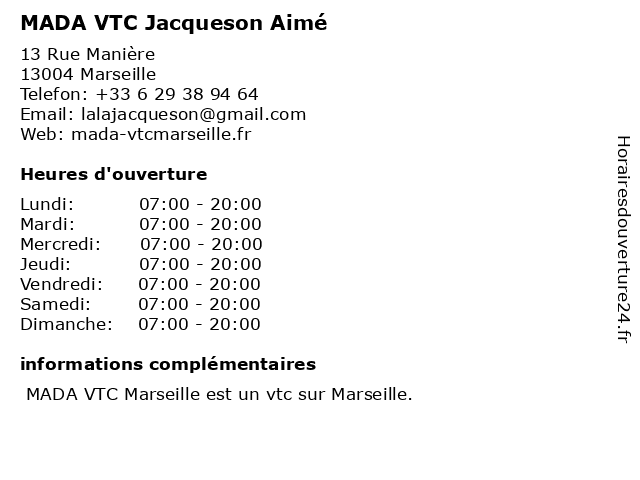 MADA VTC Jacqueson Aimé

13 Rue Manière
13004 Marseille
Telefon: +33 6 29 38 94 64
Email: lalajacqueson@gmail.com
Web: mada-vtcmarseille.fr

Heures d'ouverture

| Lundi: | 07:00 - 20:00 |
|---|---|
| Mardi: | 07:00 - 20:00 |
| Mercredi: | 07:00 - 20:00 |
| Jeudi: | 07:00 - 20:00 |
| Vendredi: | 07:00 - 20:00 |
| Samedi: | 07:00 - 20:00 |
| Dimanche: | 07:00 - 20:00 |

informations complémentaires

MADA VTC Marseille est un vtc sur Marseille.

Horairesdouverture24.fr